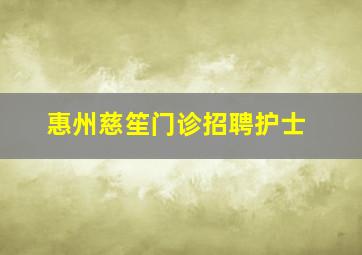 惠州慈笙门诊招聘护士